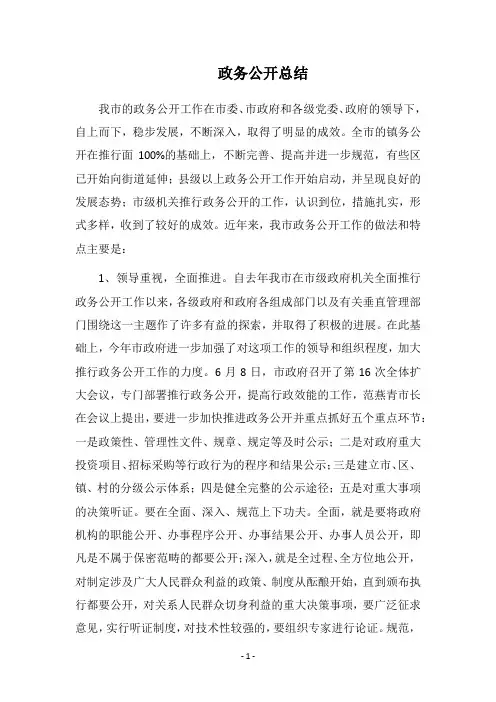 政务公开总结

我市的政务公开工作在市委、市政府和各级党委、政府的领导下，自上而下，稳步发展，不断深入，取得了明显的成效。全市的镇务公开在推行面 100%的基础上，不断完善、提高并进一步规范，有些区已开始向街道延伸；县级以上政务公开工作开始启动，并呈现良好的发展态势；市级机关推行政务公开的工作，认识到位，措施扎实，形式多样，收到了较好的成效。近年来，我市政务公开工作的做法和特点主要是：

1、领导重视，全面推进。自去年我市在市级政府机关全面推行政务公开工作以来，各级政府和政府各组成部门以及有关垂直管理部门围绕这一主题作了许多有益的探索，并取得了积极的进展。在此基础上，今年市政府进一步加强了对这项工作的领导和组织程度，加大推行政务公开工作的力度。6 月 8 日，市政府召开了第 16 次全体扩大会议，专门部署推行政务公开，提高行政效能的工作，范燕青市长在会议上提出，要进一步加快推进政务公开并重点抓好五个重点环节：一是政策性、管理性文件、规章、规定等及时公示；二是对政府重大投资项目、招标采购等行政行为的程序和结果公示；三是建立市、区、镇、村的分级公示体系；四是健全完整的公示途径；五是对重大事项的决策听证。要在全面、深入、规范上下功夫。全面，就是要将政府机构的职能公开、办事程序公开、办事结果公开、办事人员公开，即凡是不属于保密范畴的都要公开；深入，就是全过程、全方位地公开，对制定涉及广大人民群众利益的政策、制度从酝酿开始，直到颁布执行都要公开，对关系人民群众切身利益的重大决策事项，要广泛征求意见，实行听证制度，对技术性较强的，要组织专家进行论证。规范，

- 1 -